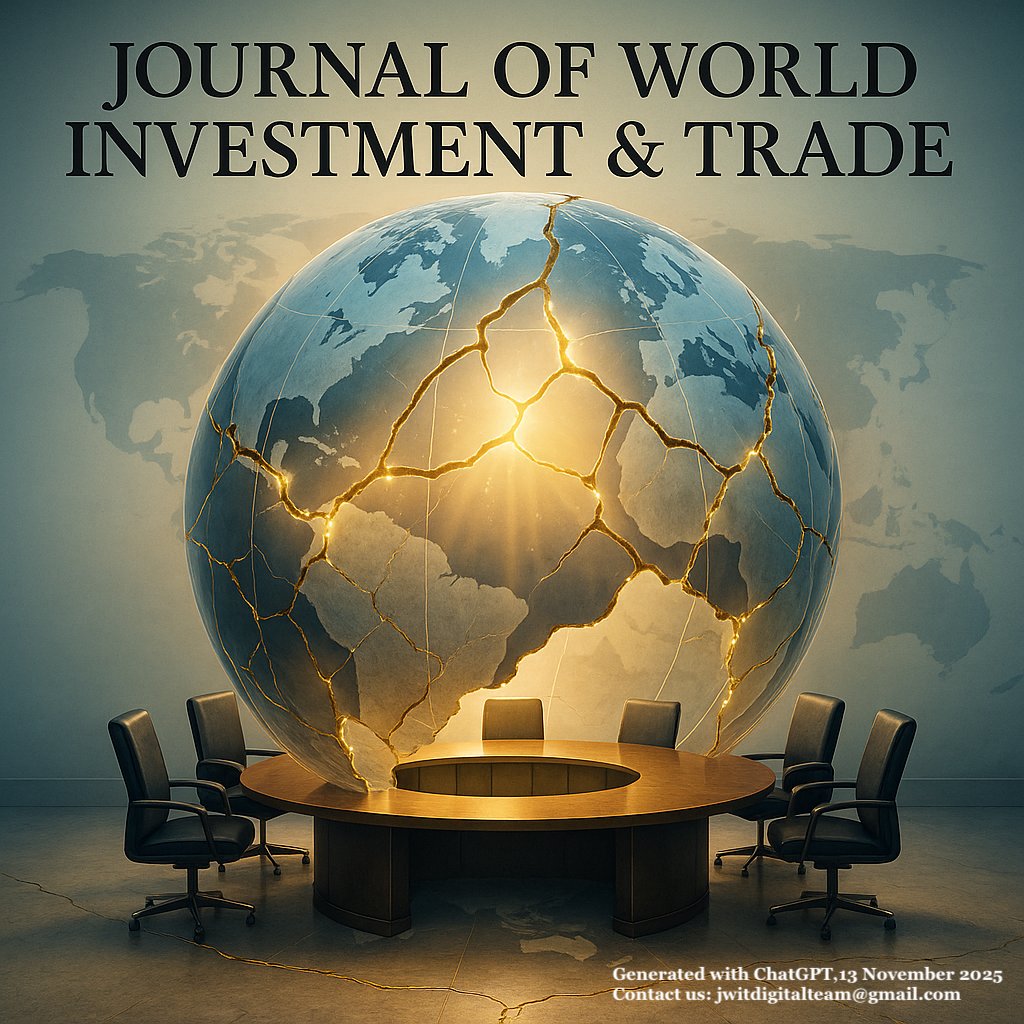 JOURNAL OF WORLD INVESTMENT & TRADE

Generated with ChatGPT,13 November 2025
Contact us: jwitdigitalteam@gmail.com